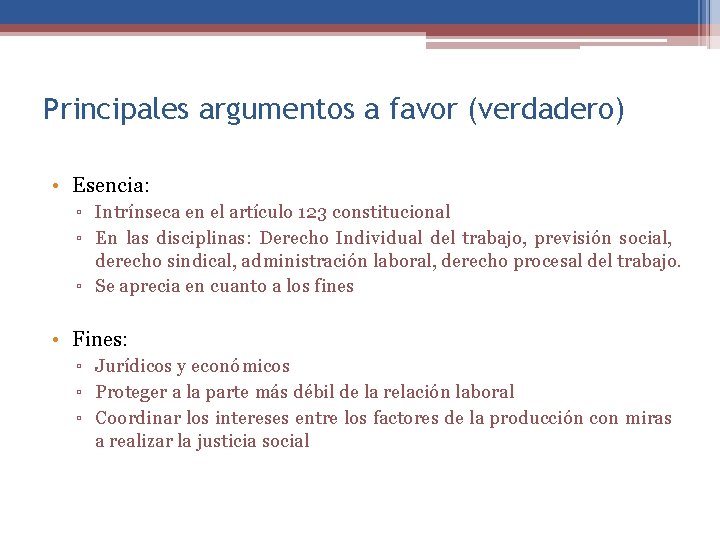 Principales argumentos a favor (verdadero)

• Esencia:
▫ Intrínseca en el artículo 123 constitucional
▫ En las disciplinas: Derecho Individual del trabajo, previsión social, derecho sindical, administración laboral, derecho procesal del trabajo.
▫ Se aprecia en cuanto a los fines

• Fines:
▫ Jurídicos y económicos
▫ Proteger a la parte más débil de la relación laboral
▫ Coordinar los intereses entre los factores de la producción con miras a realizar la justicia social